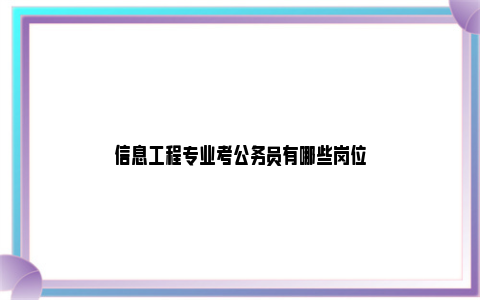 信息工程专业考公务员有哪些岗位